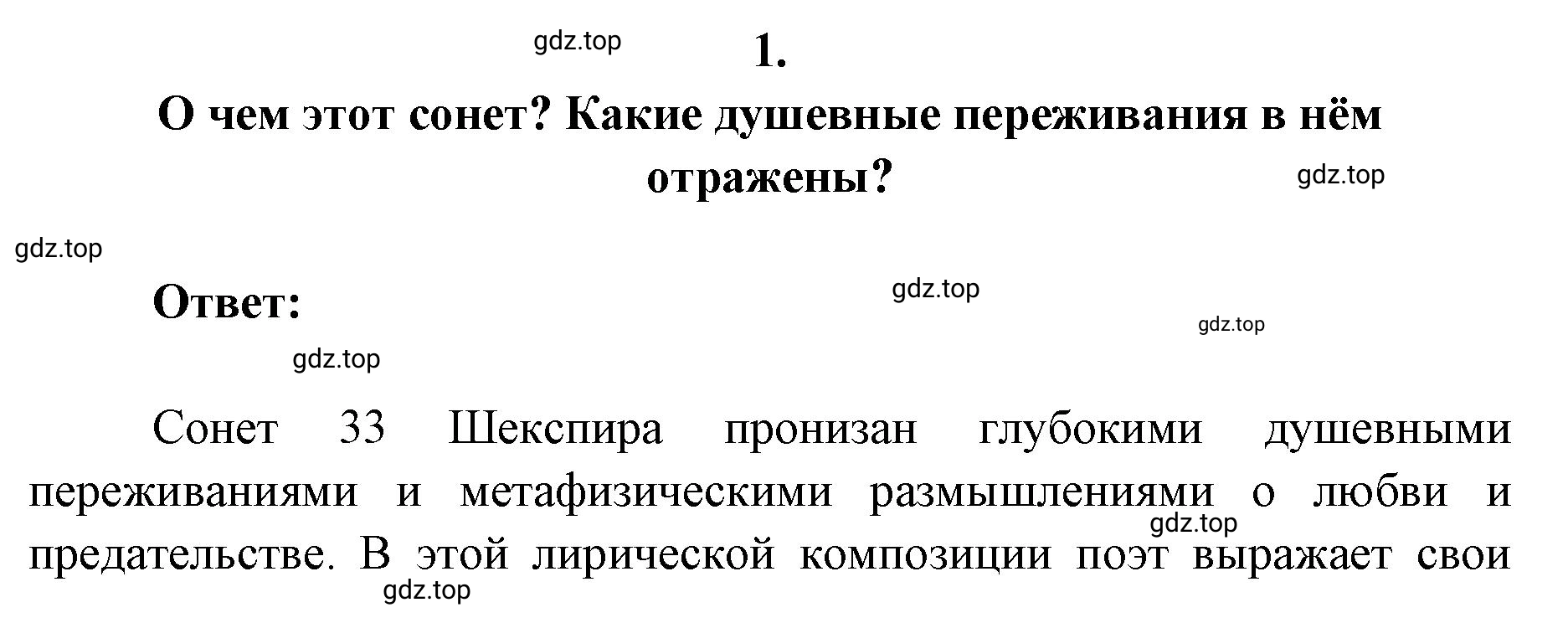 gdz.top

1.

О чем этот сонет? Какие душевные переживания в нём отражены?

gdz.top

gdz.top

Ответ:

gdz.top

gdz.top

gdz.top

Сонет 33 Шекспира пронизан глубокими душевными переживаниями и метафизическими размышлениями о любви и предательстве. В этой лирической композиции поэт выражает свои

gdz.top

gdz.top